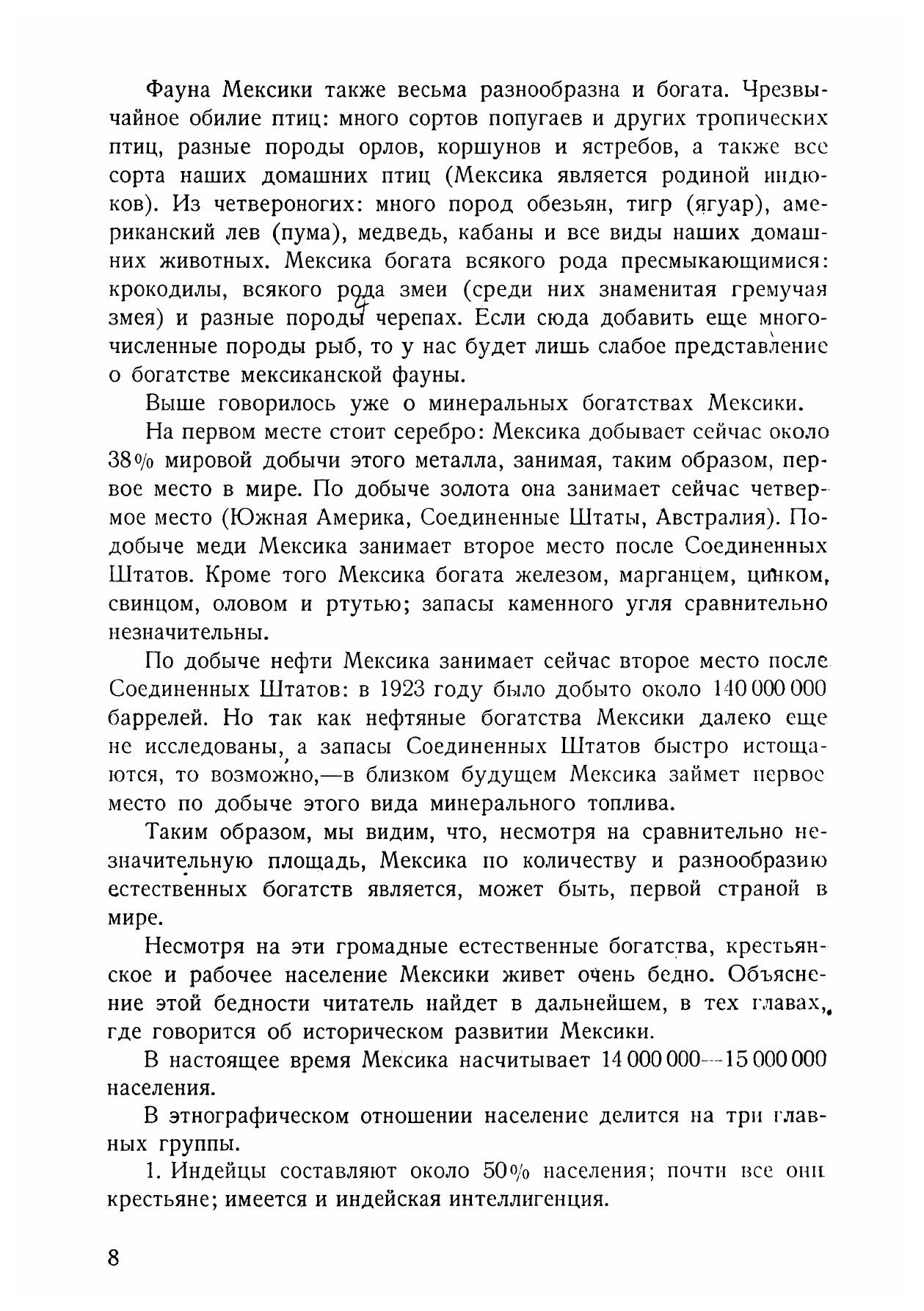 Фауна Мексики также весьма разнообразна и богата. Чрезвычайное обилие птиц: много сортов попугаев и других тропических птиц, разные породы орлов, коршунов и ястребов, а также все сорта наших домашних птиц (Мексика является родиной индюков). Из четвероногих: много пород обезьян, тигр (ягуар), американский лев (пума), медведь, кабаны и все виды наших домашних животных. Мексика богата всякого рода пресмыкающимися: крокодилы, всякого рода змеи (среди них знаменитая гремучая змея) и разные породы черепах. Если сюда добавить еще многочисленные породы рыб, то у нас будет лишь слабое представление о богатстве мексиканской фауны.

Выше говорилось уже о минеральных богатствах Мексики.

На первом месте стоит серебро: Мексика добывает сейчас около 38% мировой добычи этого металла, занимая, таким образом, первое место в мире. По добыче золота она занимает сейчас четвертое место (Южная Америка, Соединенные Штаты, Австралия). По добыче меди Мексика занимает второе место после Соединенных Штатов. Кроме того Мексика богата железом, марганцем, цинком, свинцом, оловом и ртутью; запасы каменного угля сравнительно незначительны.

По добыче нефти Мексика занимает сейчас второе место после Соединенных Штатов: в 1923 году было добыто около 140 000 000 баррелей. Но так как нефтяные богатства Мексики далеко еще не исследованы, а запасы Соединенных Штатов быстро истощаются, то возможно,—в близком будущем Мексика займет первое место по добыче этого вида минерального топлива.

Таким образом, мы видим, что, несмотря на сравнительно незначительную площадь, Мексика по количеству и разнообразию естественных богатств является, может быть, первой страной в мире.

Несмотря на эти громадные естественные богатства, крестьянское и рабочее население Мексики живет очень бедно. Объяснение этой бедности читатель найдет в дальнейшем, в тех главах, где говорится об историческом развитии Мексики.

В настоящее время Мексика насчитывает 14 000 000—15 000 000 населения.

В этнографическом отношении население делится на три главных группы.

1. Индейцы составляют около 50% населения; почти все они крестьяне; имеется и индейская интеллигенция.

8